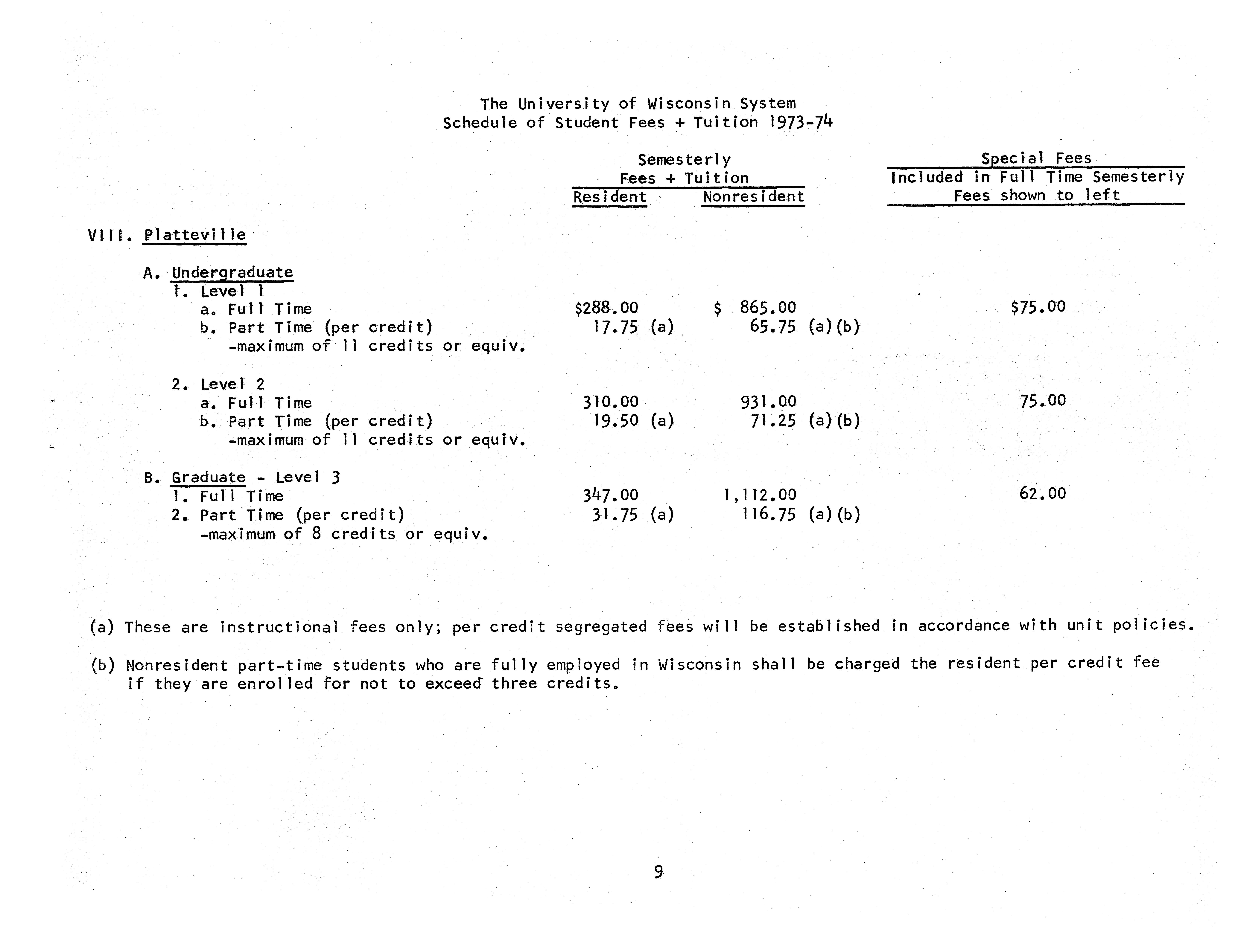 The University of Wisconsin System
Schedule of Student Fees + Tuition 1973-74

| | Semesterly Fees + Tuition Resident | Semesterly Fees + Tuition Nonresident | Special Fees Included in Full Time Semesterly Fees shown to left |
|---|---|---|---|
| VIII. Platteville | | | |
| A. Undergraduate | | | |
| 1. Level 1 | | | |
| a. Full Time | \$288.00 | \$ 865.00 | \$75.00 |
| b. Part Time (per credit) -maximum of 11 credits or equiv. | 17.75 (a) | 65.75 (a)(b) | |
| 2. Level 2 | | | |
| a. Full Time | 310.00 | 931.00 | 75.00 |
| b. Part Time (per credit) -maximum of 11 credits or equiv. | 19.50 (a) | 71.25 (a)(b) | |
| B. Graduate - Level 3 | | | |
| 1. Full Time | 347.00 | 1,112.00 | 62.00 |
| 2. Part Time (per credit) -maximum of 8 credits or equiv. | 31.75 (a) | 116.75 (a)(b) | |

(a) These are instructional fees only; per credit segregated fees will be established in accordance with unit policies.

(b) Nonresident part-time students who are fully employed in Wisconsin shall be charged the resident per credit fee if they are enrolled for not to exceed three credits.

9